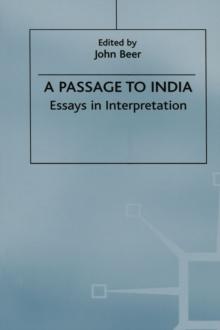 Edited by
John Beer

A PASSAGE TO INDIA
Essays in Interpretation